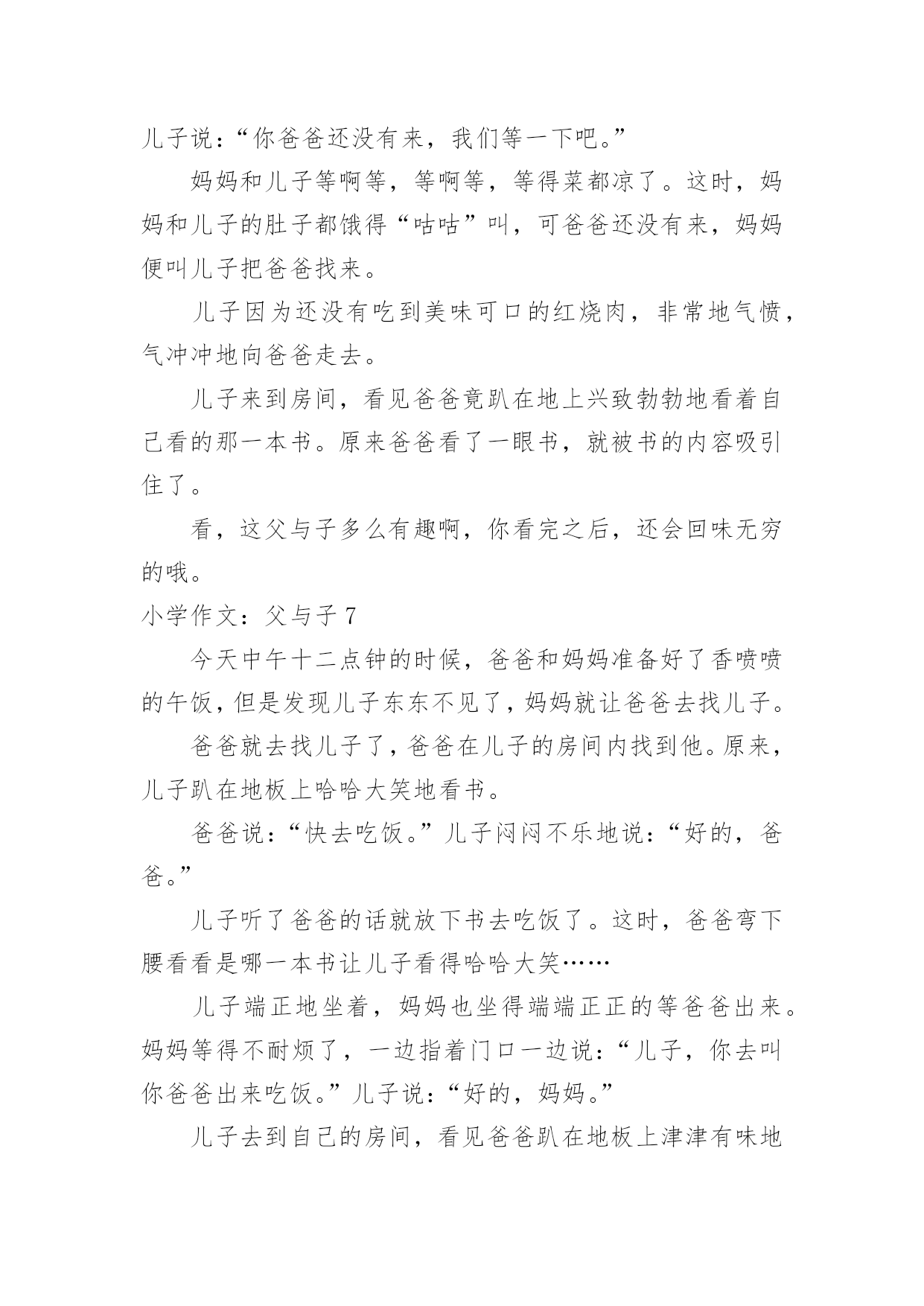 儿子说：“你爸爸还没有来，我们等一下吧。”

妈妈和儿子等啊等，等啊等，等得菜都凉了。这时，妈妈和儿子的肚子都饿得“咕咕”叫，可爸爸还没有来，妈妈便叫儿子把爸爸找来。

儿子因为还没有吃到美味可口的红烧肉，非常地气愤，气冲冲地向爸爸走去。

儿子来到房间，看见爸爸竟趴在地上兴致勃勃地看着自己看的那一本书。原来爸爸看了一眼书，就被书的内容吸引住了。

看，这父与子多么有趣啊，你看完之后，还会回味无穷的哦。

小学作文：父与子 7

今天中午十二点钟的时候，爸爸和妈妈准备好了香喷喷的午饭，但是发现儿子东东不见了，妈妈就让爸爸去找儿子。

爸爸就去找儿子了，爸爸在儿子的房间内找到他。原来，儿子趴在地板上哈哈大笑地看书。

爸爸说：“快去吃饭。”儿子闷闷不乐地说：“好的，爸爸。”

儿子听了爸爸的话就放下书去吃饭了。这时，爸爸弯下腰看看是哪一本书让儿子看得哈哈大笑……

儿子端正地坐着，妈妈也坐得端端正正的等爸爸出来。妈妈等得不耐烦了，一边指着门口一边说：“儿子，你去叫你爸爸出来吃饭。”儿子说：“好的，妈妈。”

儿子去到自己的房间，看见爸爸趴在地板上津津有味地